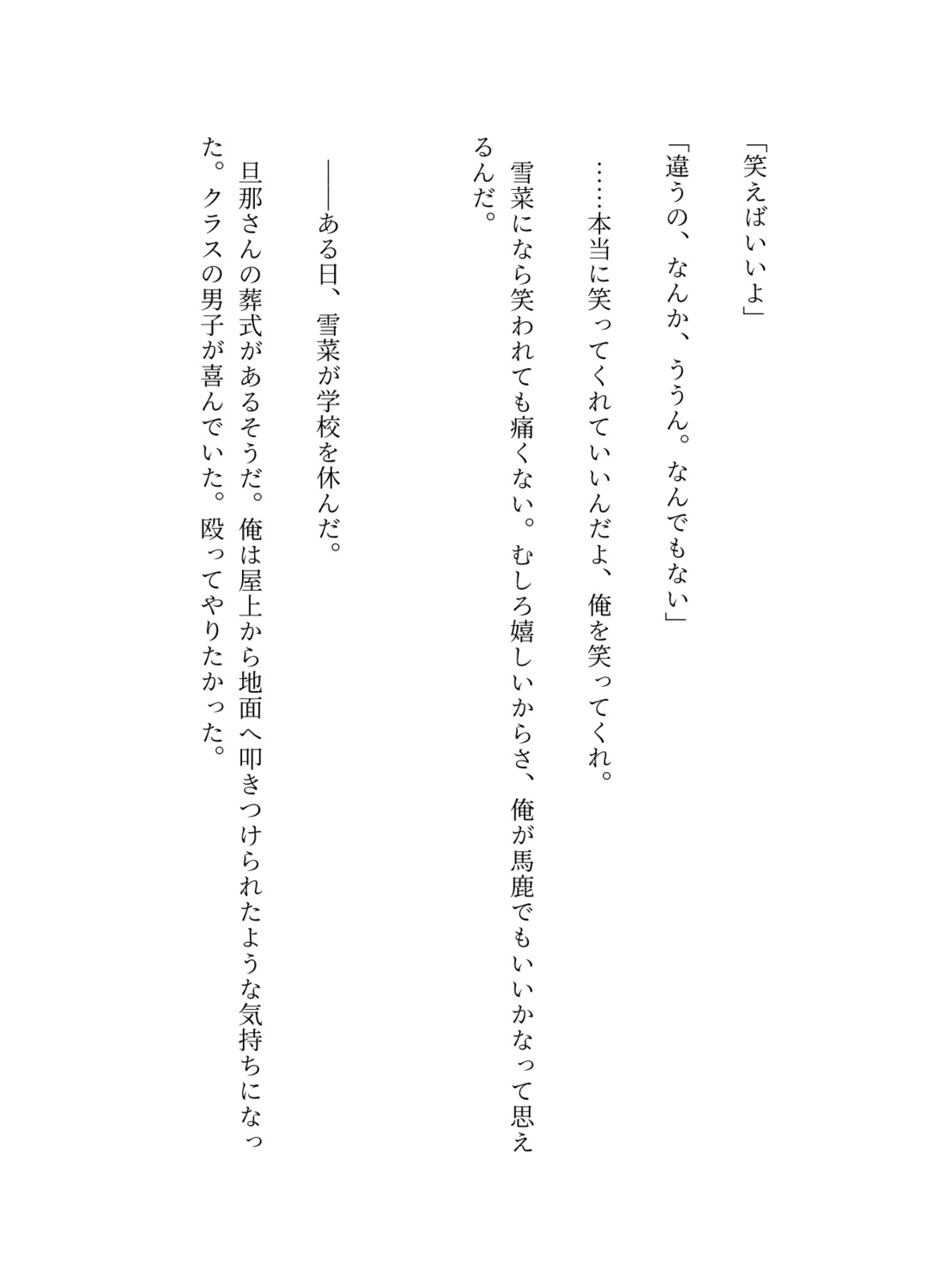 「笑えばいいよ」

「違うの、なんか、ううん。なんでもない」

……本当に笑ってくれていいんだよ、俺を笑ってくれ。

雪菜になら笑われても痛くない。むしろ嬉しいからさ、俺が馬鹿でもいいかなって思えるんだ。

――ある日、雪菜が学校を休んだ。

旦那さんの葬式があるそうだ。俺は屋上から地面へ叩きつけられたような気持ちになった。クラスの男子が喜んでいた。殴ってやりたかった。